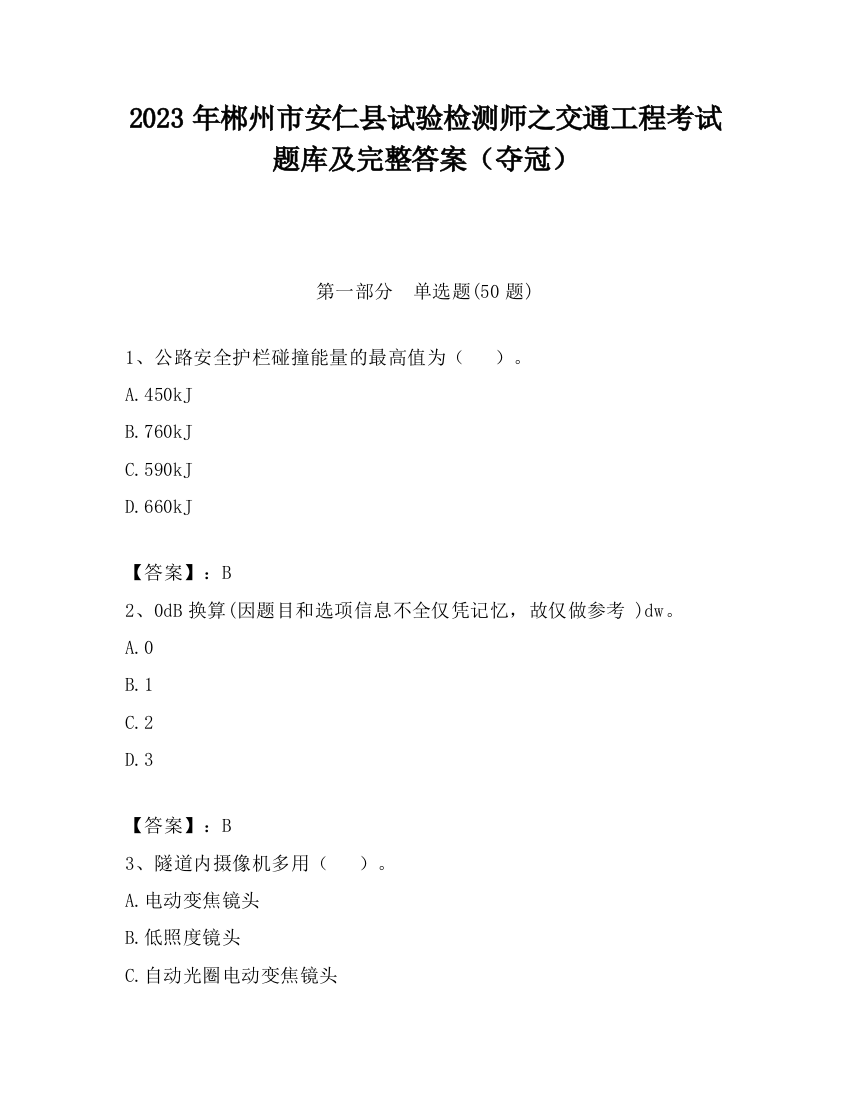 2023 年郴州市安仁县试验检测师之交通工程考试题库及完整答案（夺冠）

第一部分　单选题(50 题)

1、公路安全护栏碰撞能量的最高值为（　　）。

A.450kJ

B.760kJ

C.590kJ

D.660kJ

【答案】：B

2、0dB 换算(因题目和选项信息不全仅凭记忆，故仅做参考 )dw。

A.0

B.1

C.2

D.3

【答案】：B

3、隧道内摄像机多用（　　）。

A.电动变焦镜头

B.低照度镜头

C.自动光圈电动变焦镜头